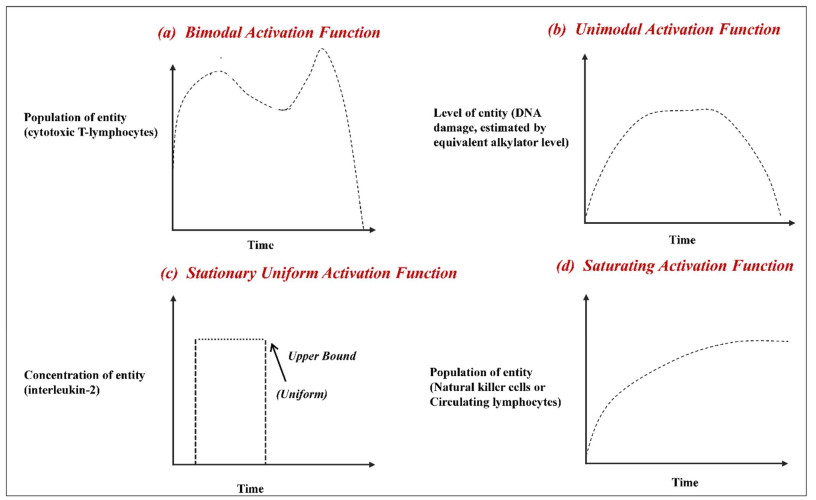 (a) Bimodal Activation Function

Population of entity (cytotoxic T-lymphocytes)

Time

(b) Unimodal Activation Function

Level of entity (DNA damage, estimated by equivalent alkylator level)

Time

(c) Stationary Uniform Activation Function

Concentration of entity (interleukin-2)

Upper Bound

(Uniform)

Time

(d) Saturating Activation Function

Population of entity (Natural killer cells or Circulating lymphocytes)

Time